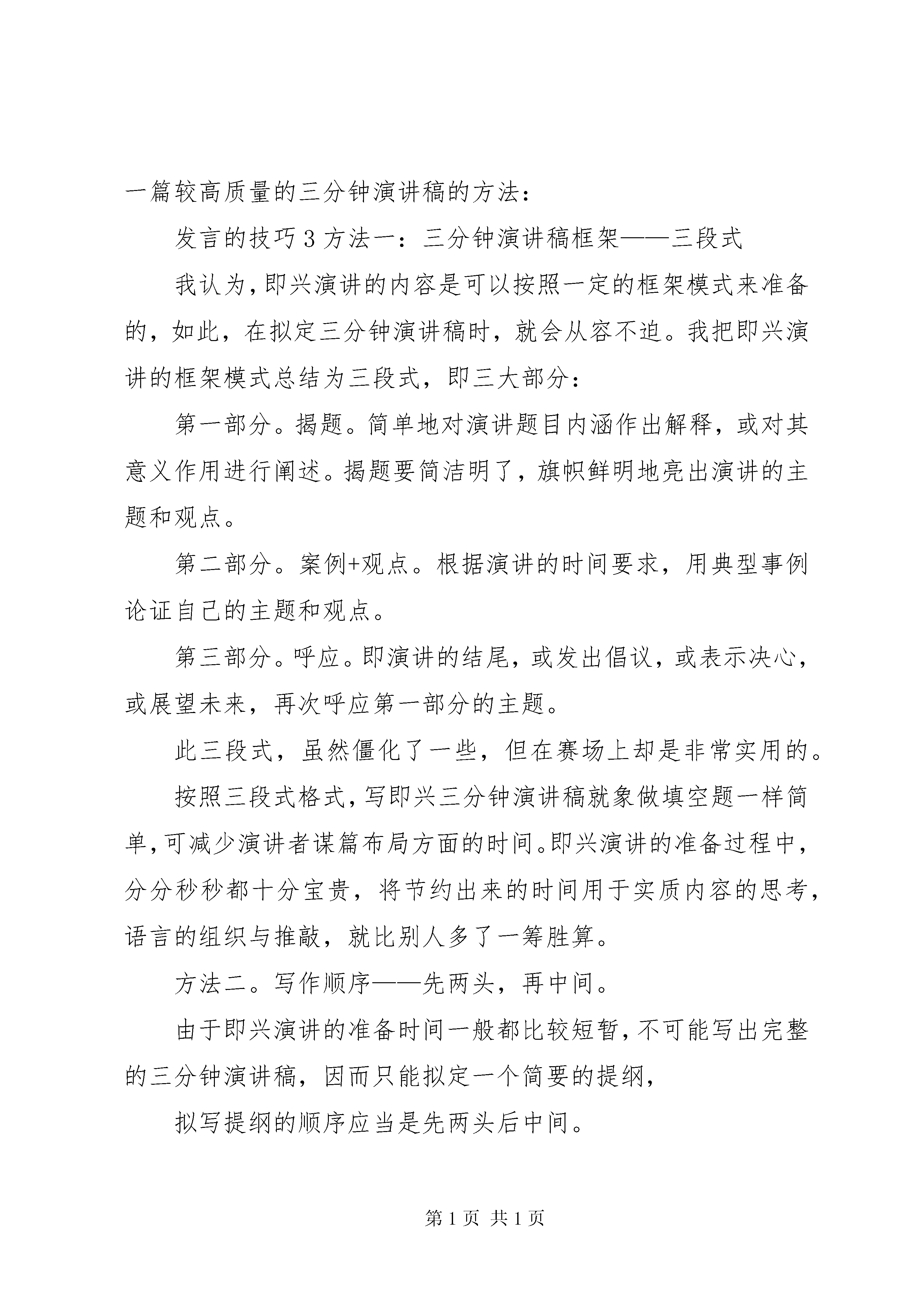 一篇较高质量的三分钟演讲稿的方法：

发言的技巧 3 方法一：三分钟演讲稿框架——三段式

我认为，即兴演讲的内容是可以按照一定的框架模式来准备的，如此，在拟定三分钟演讲稿时，就会从容不迫。我把即兴演讲的框架模式总结为三段式，即三大部分：

第一部分。揭题。简单地对演讲题目内涵作出解释，或对其意义作用进行阐述。揭题要简洁明了，旗帜鲜明地亮出演讲的主题和观点。

第二部分。案例+观点。根据演讲的时间要求，用典型事例论证自己的主题和观点。

第三部分。呼应。即演讲的结尾，或发出倡议，或表示决心，或展望未来，再次呼应第一部分的主题。

此三段式，虽然僵化了一些，但在赛场上却是非常实用的。

按照三段式格式，写即兴三分钟演讲稿就象做填空题一样简单，可减少演讲者谋篇布局方面的时间。即兴演讲的准备过程中，分分秒秒都十分宝贵，将节约出来的时间用于实质内容的思考，语言的组织与推敲，就比别人多了一筹胜算。

方法二。写作顺序——先两头，再中间。

由于即兴演讲的准备时间一般都比较短暂，不可能写出完整的三分钟演讲稿，因而只能拟定一个简要的提纲，

拟写提纲的顺序应当是先两头后中间。

第 1 页 共 1 页